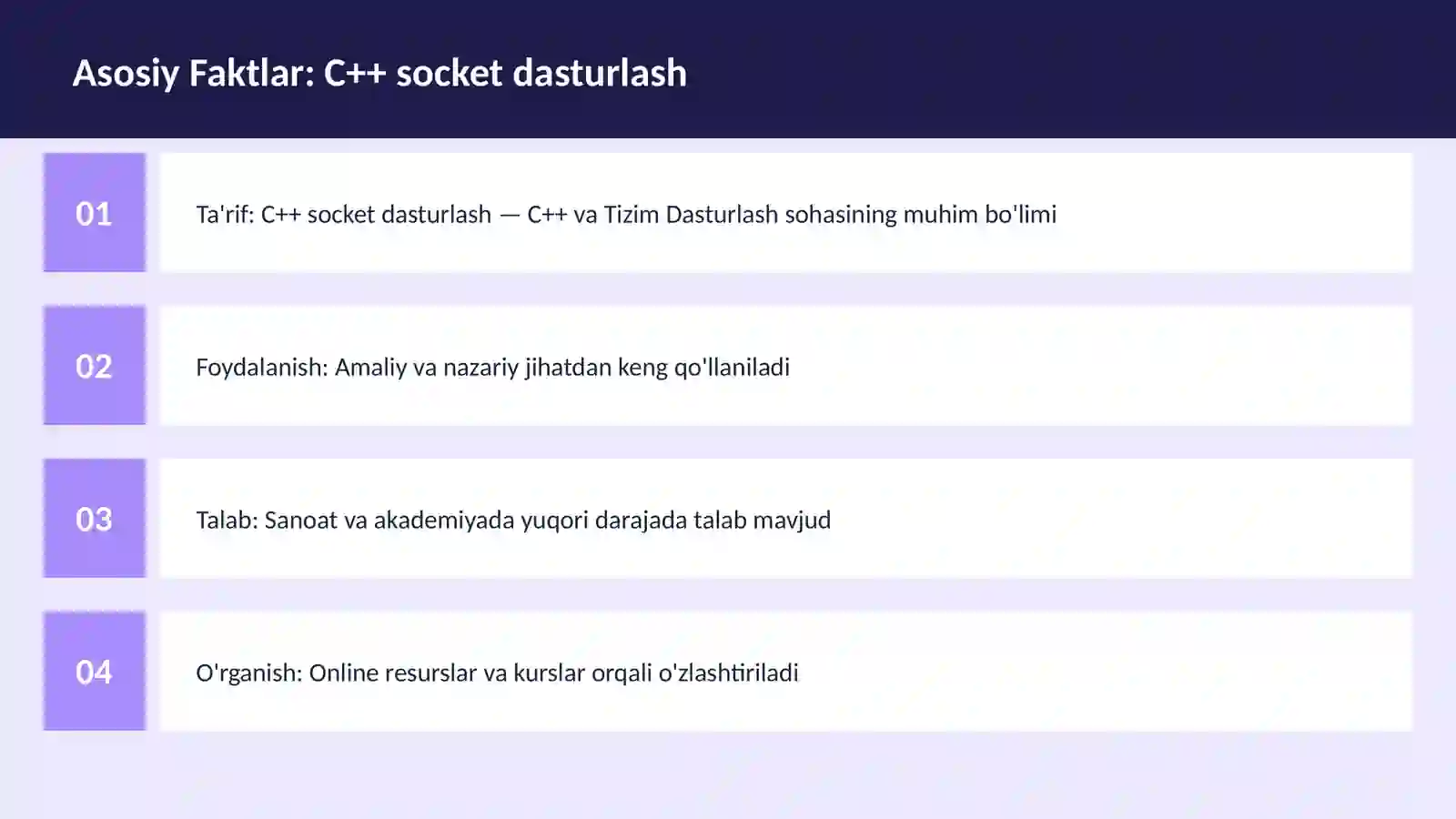 Asosiy Faktlar: C++ socket dasturlash

01

Ta'rif: C++ socket dasturlash — C++ va Tizim Dasturlash sohasining muhim bo'limi

02

Foydalanish: Amaliy va nazariy jihatdan keng qo'llaniladi

03

Talab: Sanoat va akademiyada yuqori darajada talab mavjud

04

O'rganish: Online resurslar va kurslar orqali o'zlashtiriladi